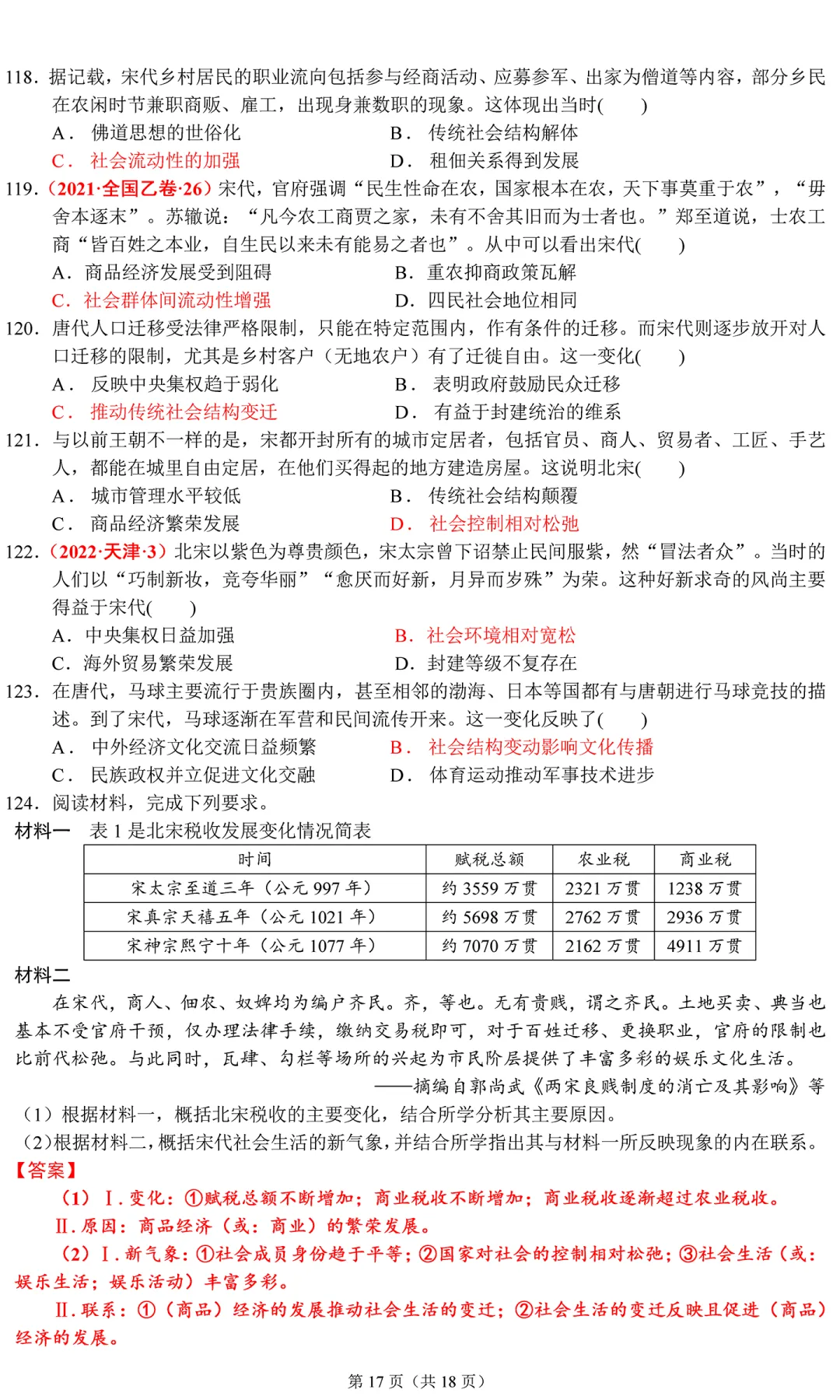 118.据记载，宋代乡村居民的职业流向包括参与经商活动、应募参军、出家为僧道等内容，部分乡民在农闲时节兼职商贩、雇工，出现身兼数职的现象。这体现出当时(　　)

A．佛道思想的世俗化　B．传统社会结构解体

C．社会流动性的加强　D．租佃关系得到发展

119.（2021·全国乙卷·26）宋代，官府强调“民生性命在农，国家根本在农，天下事莫重于农”，“毋舍本逐末”。苏辙说：“凡今农工商贾之家，未有不舍其旧而为士者也。”郑至道说，士农工商“皆百姓之本业，自生民以来未有能易之者也”。从中可以看出宋代(　　)

A．商品经济发展受到阻碍　B．重农抑商政策瓦解

C．社会群体间流动性增强　D．四民社会地位相同

120.唐代人口迁移受法律严格限制，只能在特定范围内，作有条件的迁移。而宋代则逐步放开对人口迁移的限制，尤其是乡村客户（无地农户）有了迁徙自由。这一变化(　　)

A．反映中央集权趋于弱化　B．表明政府鼓励民众迁移

C．推动传统社会结构变迁　D．有益于封建统治的维系

121.与以前王朝不一样的是，宋都开封所有的城市定居者，包括官员、商人、贸易者、工匠、手艺人，都能在城里自由定居，在他们买得起的地方建造房屋。这说明北宋(　　)

A．城市管理水平较低　B．传统社会结构颠覆

C．商品经济繁荣发展　D．社会控制相对松弛

122.（2022·天津·3）北宋以紫色为尊贵颜色，宋太宗曾下诏禁止民间服紫，然“冒法者众”。当时的人们以“巧制新妆，竞夸华丽”“愈厌而好新，月异而岁殊”为荣。这种好新求奇的风尚主要得益于宋代(　　)

A．中央集权日益加强　B．社会环境相对宽松

C．海外贸易繁荣发展　D．封建等级不复存在

123.在唐代，马球主要流行于贵族圈内，甚至相邻的渤海、日本等国都有与唐朝进行马球竞技的描述。到了宋代，马球逐渐在军营和民间流传开来。这一变化反映了(　　)

A．中外经济文化交流日益频繁　B．社会结构变动影响文化传播

C．民族政权并立促进文化交融　D．体育运动推动军事技术进步

124.阅读材料，完成下列要求。

材料一　表1是北宋税收发展变化情况简表

| 时间 | 赋税总额 | 农业税 | 商业税 |
|---|---|---|---|
| 宋太宗至道三年（公元997年） | 约3559万贯 | 2321万贯 | 1238万贯 |
| 宋真宗天禧五年（公元1021年） | 约5698万贯 | 2762万贯 | 2936万贯 |
| 宋神宗熙宁十年（公元1077年） | 约7070万贯 | 2162万贯 | 4911万贯 |

材料二

在宋代，商人、佃农、奴婢均为编户齐民。齐，等也。无有贵贱，谓之齐民。土地买卖、典当也基本不受官府干预，仅办理法律手续，缴纳交易税即可，对于百姓迁移、更换职业，官府的限制也比前代松弛。与此同时，瓦肆、勾栏等场所的兴起为市民阶层提供了丰富多彩的娱乐文化生活。

——摘编自郭尚武《两宋良贱制度的消亡及其影响》等

（1）根据材料一，概括北宋税收的主要变化，结合所学分析其主要原因。

（2）根据材料二，概括宋代社会生活的新气象，并结合所学指出其与材料一所反映现象的内在联系。

【答案】

（1）Ⅰ.变化：①赋税总额不断增加；商业税收不断增加；商业税收逐渐超过农业税收。

Ⅱ.原因：商品经济（或：商业）的繁荣发展。

（2）Ⅰ.新气象：①社会成员身份趋于平等；②国家对社会的控制相对松弛；③社会生活（或：娱乐生活；娱乐活动）丰富多彩。

Ⅱ.联系：①（商品）经济的发展推动社会生活的变迁；②社会生活的变迁反映且促进（商品）经济的发展。

第17页（共18页）